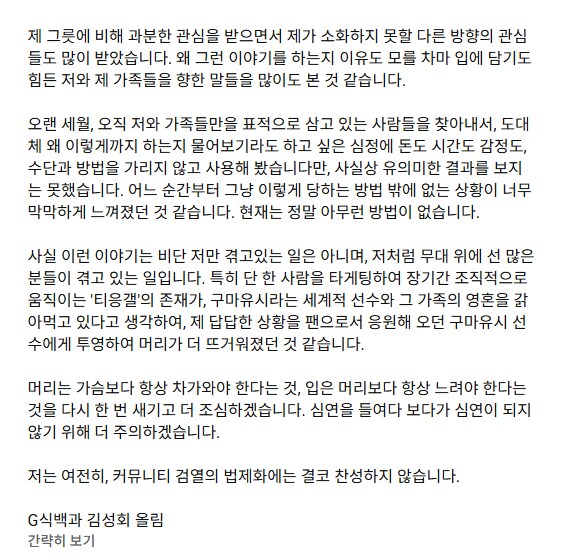 제 그릇에 비해 과분한 관심을 받으면서 제가 소화하지 못할 다른 방향의 관심들도 많이 받았습니다. 왜 그런 이야기를 하는지 이유도 모를 차마 입에 담기도 힘든 저와 제 가족들을 향한 말들을 많이도 본 것 같습니다.

오랜 세월, 오직 저와 가족들만을 표적으로 삼고 있는 사람들을 찾아내서, 도대체 왜 이렇게까지 하는지 물어보기라도 하고 싶은 심정에 돈도 시간도 감정도, 수단과 방법을 가리지 않고 사용해 봤습니다만, 사실상 유의미한 결과를 보지는 못했습니다. 어느 순간부터 그냥 이렇게 당하는 방법 밖에 없는 상황이 너무 막막하게 느껴졌던 것 같습니다. 현재는 정말 아무런 방법이 없습니다.

사실 이런 이야기는 비단 저만 겪고있는 일은 아니며, 저처럼 무대 위에 선 많은 분들이 겪고 있는 일입니다. 특히 단 한 사람을 타게팅하여 장기간 조직적으로 움직이는 '티응갤'의 존재가, 구마유시라는 세계적 선수와 그 가족의 영혼을 갉아먹고 있다고 생각하여, 제 답답한 상황을 팬으로서 응원해 오던 구마유시 선수에게 투영하여 머리가 더 뜨거워졌던 것 같습니다.

머리는 가슴보다 항상 차가와야 한다는 것, 입은 머리보다 항상 느려야 한다는 것을 다시 한 번 새기고 더 조심하겠습니다. 심연을 들여다 보다가 심연이 되지 않기 위해 더 주의하겠습니다.

저는 여전히, 커뮤니티 검열의 법제화에는 결코 찬성하지 않습니다.

G식백과 김성회 올림
간략히 보기